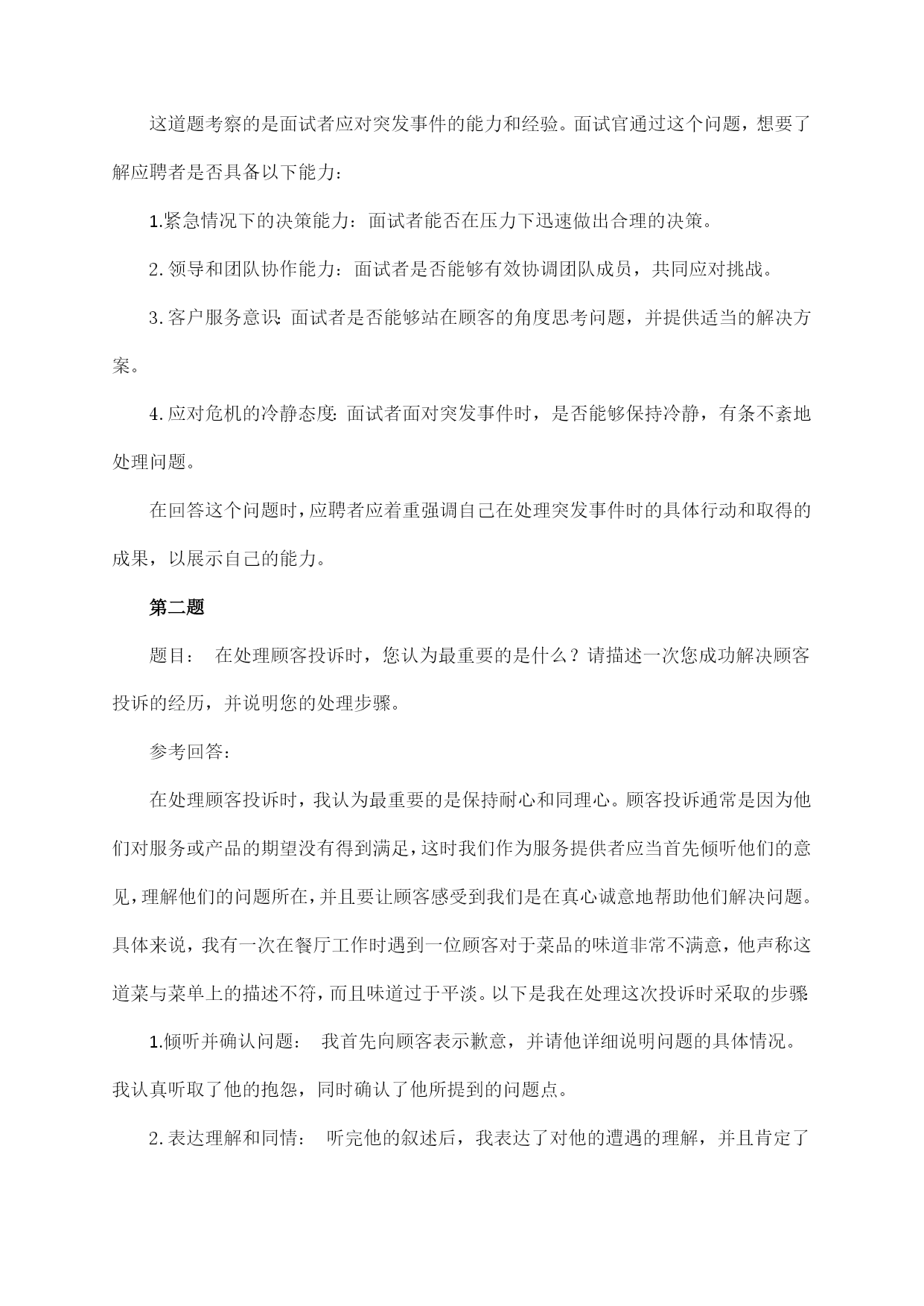 这道题考察的是面试者应对突发事件的能力和经验。面试官通过这个问题，想要了解应聘者是否具备以下能力：

1.紧急情况下的决策能力：面试者能否在压力下迅速做出合理的决策。

2.领导和团队协作能力：面试者是否能够有效协调团队成员，共同应对挑战。

3.客户服务意识：面试者是否能够站在顾客的角度思考问题，并提供适当的解决方案。

4.应对危机的冷静态度：面试者面对突发事件时，是否能够保持冷静，有条不紊地处理问题。

在回答这个问题时，应聘者应着重强调自己在处理突发事件时的具体行动和取得的成果，以展示自己的能力。

第二题

题目： 在处理顾客投诉时，您认为最重要的是什么？请描述一次您成功解决顾客投诉的经历，并说明您的处理步骤。

参考回答：

在处理顾客投诉时，我认为最重要的是保持耐心和同理心。顾客投诉通常是因为他们对服务或产品的期望没有得到满足，这时我们作为服务提供者应当首先倾听他们的意见，理解他们的问题所在，并且要让顾客感受到我们是在真心诚意地帮助他们解决问题。具体来说，我有一次在餐厅工作时遇到一位顾客对于菜品的味道非常不满意，他声称这道菜与菜单上的描述不符，而且味道过于平淡。以下是我在处理这次投诉时采取的步骤

1.倾听并确认问题： 我首先向顾客表示歉意，并请他详细说明问题的具体情况。我认真听取了他的抱怨，同时确认了他所提到的问题点。

2.表达理解和同情： 听完他的叙述后，我表达了对他的遭遇的理解，并且肯定了